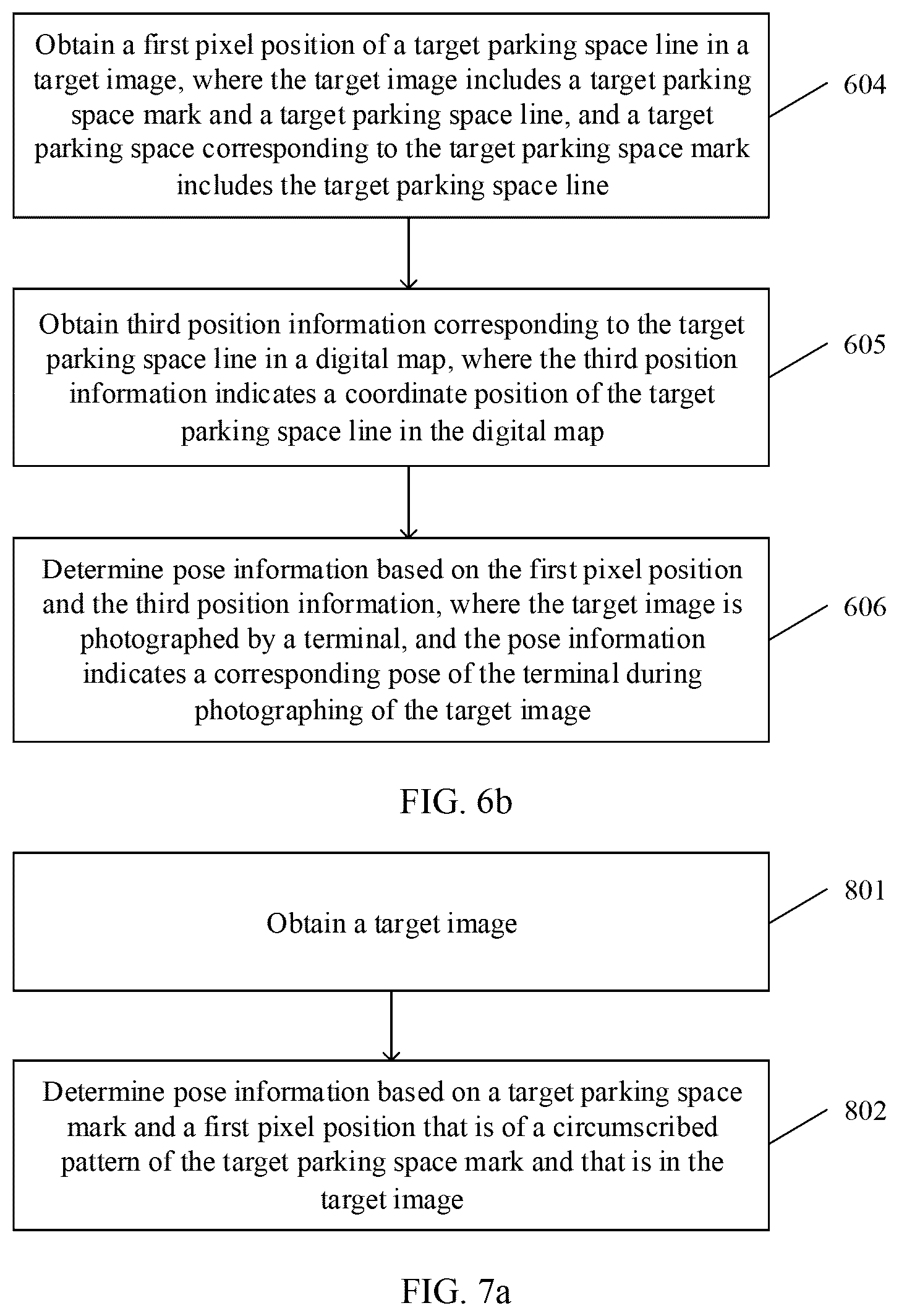 Obtain a first pixel position of a target parking space line in a target image, where the target image includes a target parking space mark and a target parking space line, and a target parking space corresponding to the target parking space mark includes the target parking space line

604

Obtain third position information corresponding to the target parking space line in a digital map, where the third position information indicates a coordinate position of the target parking space line in the digital map

605

Determine pose information based on the first pixel position and the third position information, where the target image is photographed by a terminal, and the pose information indicates a corresponding pose of the terminal during photographing of the target image

606

FIG. 6b

Obtain a target image

801

Determine pose information based on a target parking space mark and a first pixel position that is of a circumscribed pattern of the target parking space mark and that is in the target image

802

FIG. 7a